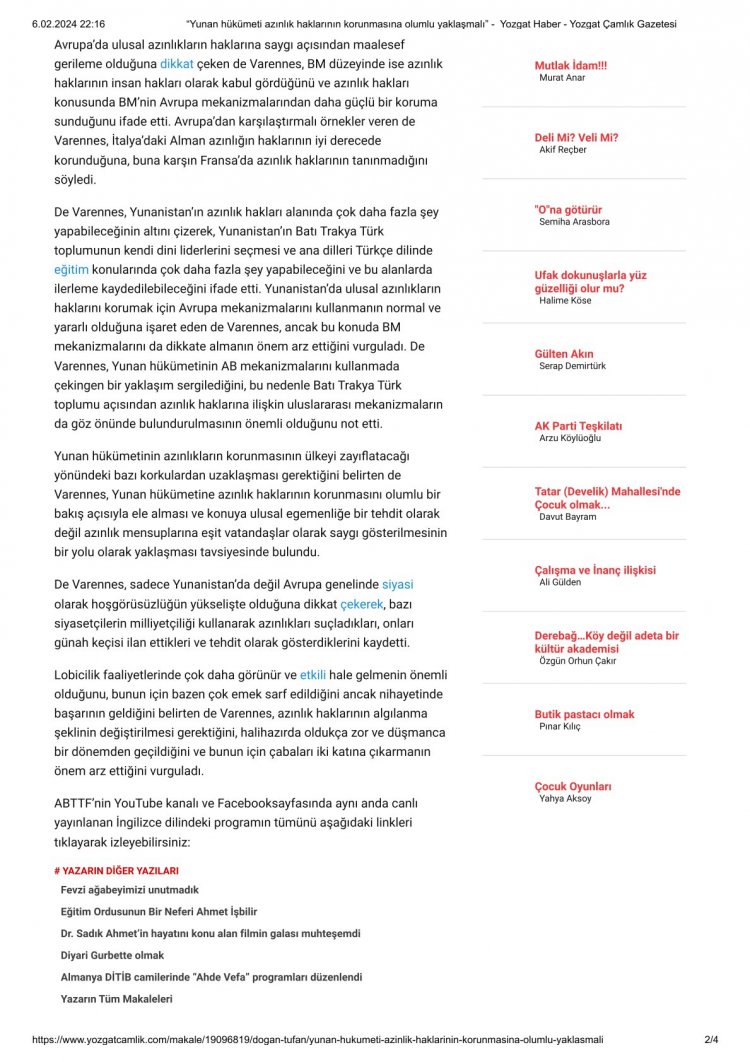 6.02.2024 22:16 "Yunan hükümeti azınlık haklarının korunmasına olumlu yaklaşmalı" - Yozgat Haber - Yozgat Çamlık Gazetesi

Avrupa'da ulusal azınlıkların haklarına saygı açısından maalesef gerileme olduğuna dikkat çeken de Varennes, BM düzeyinde ise azınlık haklarının insan hakları olarak kabul gördüğünü ve azınlık hakları konusunda BM'nin Avrupa mekanizmalarından daha güçlü bir koruma sunduğunu ifade etti. Avrupa'dan karşılaştırmalı örnekler veren de Varennes, İtalya'daki Alman azınlığın haklarının iyi derecede korunduğuna, buna karşın Fransa'da azınlık haklarının tanınmadığını söyledi.

De Varennes, Yunanistan'ın azınlık hakları alanında çok daha fazla şey yapabileceğinin altını çizerek, Yunanistan'ın Batı Trakya Türk toplumunun kendi dini liderlerini seçmesi ve ana dilleri Türkçe dilinde eğitim konularında çok daha fazla şey yapabileceğini ve bu alanlarda ilerleme kaydedilebileceğini ifade etti. Yunanistan'da ulusal azınlıkların haklarını korumak için Avrupa mekanizmalarını kullanmanın normal ve yararlı olduğuna işaret eden de Varennes, ancak bu konuda BM mekanizmalarını da dikkate almanın önem arz ettiğini vurguladı. De Varennes, Yunan hükümetinin AB mekanizmalarını kullanmada çekingen bir yaklaşım sergilediğini, bu nedenle Batı Trakya Türk toplumu açısından azınlık haklarına ilişkin uluslararası mekanizmaların da göz önünde bulundurulmasının önemli olduğunu not etti.

Yunan hükümetinin azınlıkların korunmasının ülkeyi zayıflatacağı yönündeki bazı korkulardan uzaklaşması gerektiğini belirten de Varennes, Yunan hükümetine azınlık haklarının korunmasını olumlu bir bakış açısıyla ele alması ve konuya ulusal egemenliğe bir tehdit olarak değil azınlık mensuplarına eşit vatandaşlar olarak saygı gösterilmesinin bir yolu olarak yaklaşması tavsiyesinde bulundu.

De Varennes, sadece Yunanistan'da değil Avrupa genelinde siyasi olarak hoşgörüsüzlüğün yükselişte olduğuna dikkat çekerek, bazı siyasetçilerin milliyetçiliği kullanarak azınlıkları suçladıkları, onları günah keçisi ilan ettikleri ve tehdit olarak gösterdiklerini kaydetti.

Lobicilik faaliyetlerinde çok daha görünür ve etkili hale gelmenin önemli olduğunu, bunun için bazen çok emek sarf edildiğini ancak nihayetinde başarının geldiğini belirten de Varennes, azınlık haklarının algılanma şeklinin değiştirilmesi gerektiğini, halihazırda oldukça zor ve düşmanca bir dönemden geçildiğini ve bunun için çabaları iki katına çıkarmanın önem arz ettiğini vurguladı.

ABTTF'nin YouTube kanalı ve Facebooksayfasında aynı anda canlı yayınlanan İngilizce dilindeki programın tümünü aşağıdaki linkleri tıklayarak izleyebilirsiniz:

# YAZARIN DİĞER YAZILARI
Fevzi ağabeyimizi unutmadık
Eğitim Ordusunun Bir Neferi Ahmet İşbilir
Dr. Sadık Ahmet'in hayatını konu alan filmin galası muhteşemdi
Diyari Gurbette olmak
Almanya DİTİB camilerinde "Ahde Vefa" programları düzenlendi
Yazarın Tüm Makaleleri

Mutlak İdam!!!
Murat Anar

Deli Mi? Veli Mi?
Akif Reçber

"O"na götürür
Semiha Arasbora

Ufak dokunuşlarla yüz güzelliği olur mu?
Halime Köse

Gülten Akın
Serap Demirtürk

AK Parti Teşkilatı
Arzu Köylüoğlu

Tatar (Develik) Mahallesi'nde Çocuk olmak...
Davut Bayram

Çalışma ve İnanç ilişkisi
Ali Gülden

Derebağ...Köy değil adeta bir kültür akademisi
Özgün Orhun Çakır

Butik pastacı olmak
Pınar Kılıç

Çocuk Oyunları
Yahya Aksoy

https://www.yozgatcamlik.com/makale/19096819/dogan-tufan/yunan-hukumeti-azinlik-haklarinin-korunmasina-olumlu-yaklasmali 2/4